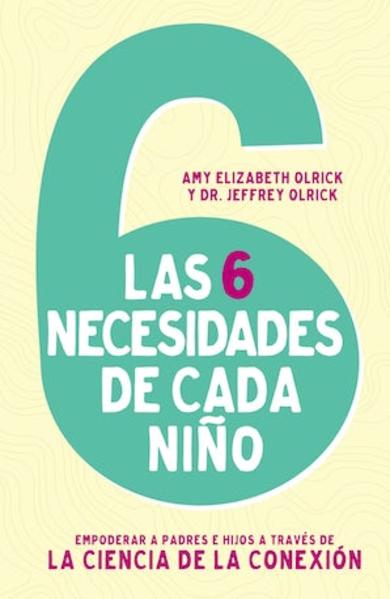 AMY ELIZABETH OLRICK
Y DR. JEFFREY OLRICK

LAS 6 NECESIDADES DE CADA NIÑO

EMPODERAR A PADRES E HIJOS A TRAVÉS DE
LA CIENCIA DE LA CONEXIÓN